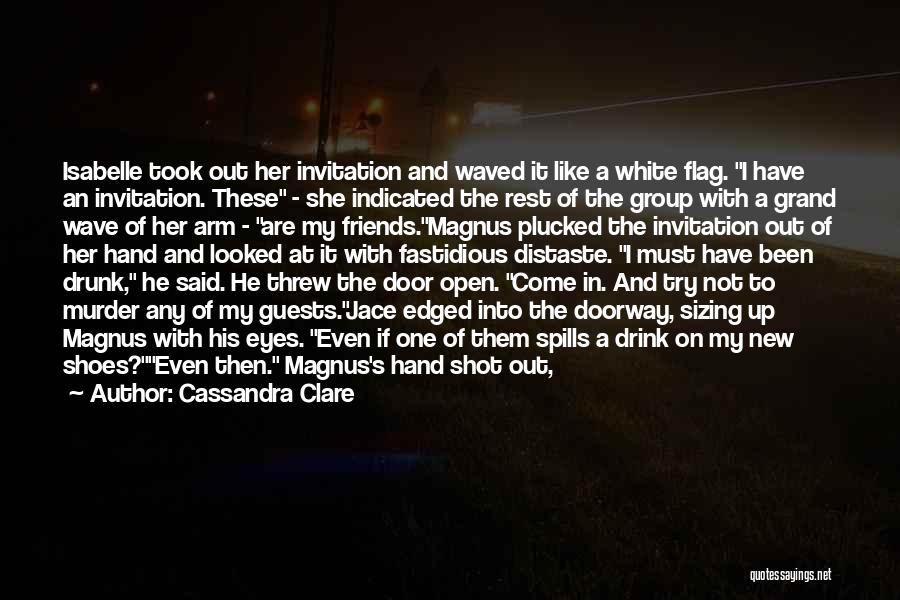 Isabelle took out her invitation and waved it like a white flag. "I have an invitation. These" - she indicated the rest of the group with a grand wave of her arm - "are my friends."Magnus plucked the invitation out of her hand and looked at it with fastidious distaste. "I must have been drunk," he said. He threw the door open. "Come in. And try not to murder any of my guests."Jace edged into the doorway, sizing up Magnus with his eyes. "Even if one of them spills a drink on my new shoes?""Even then." Magnus's hand shot out,

— Author: Cassandra Clare

quotessayings.net